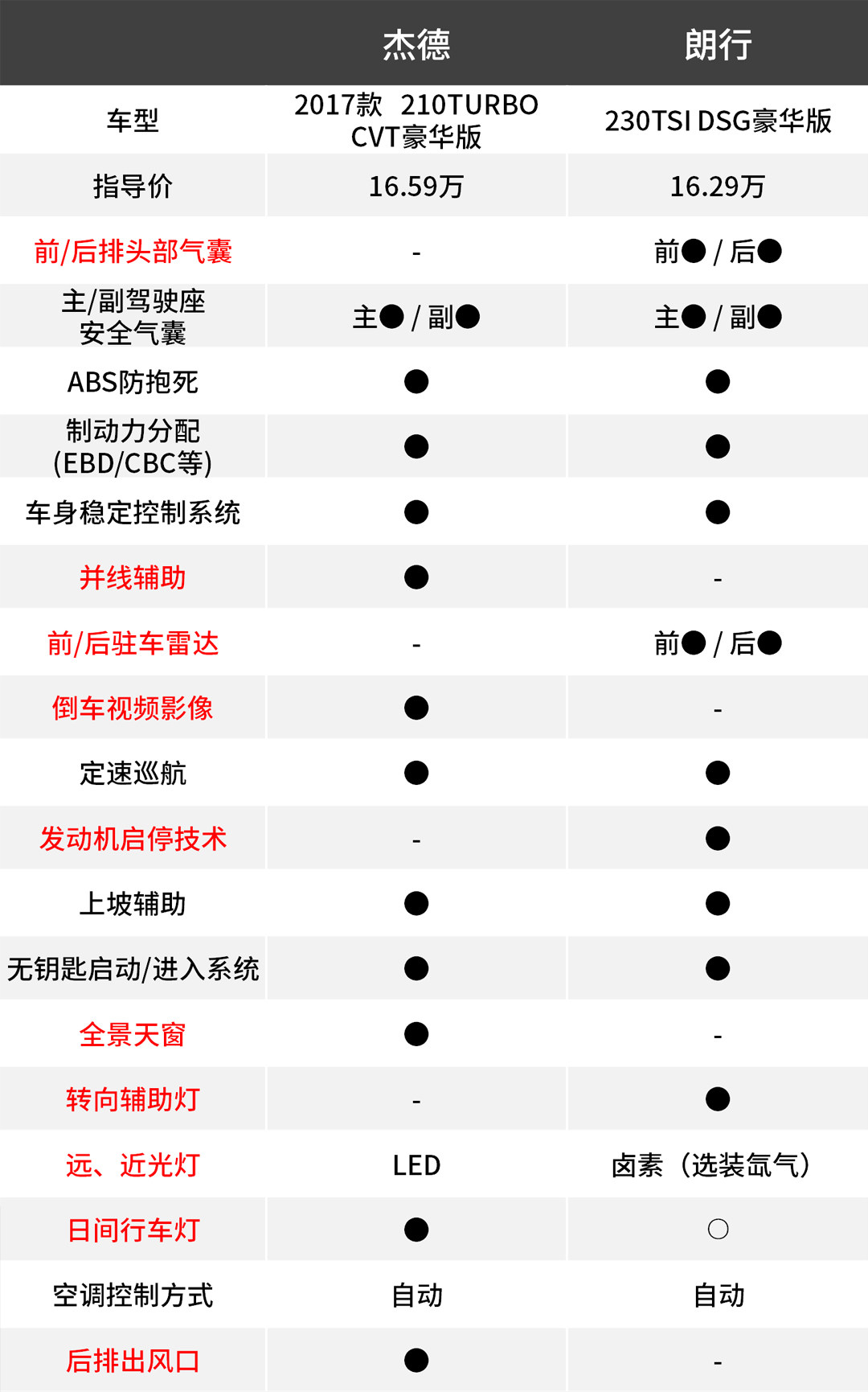 |  | 杰德 | 朗行 |
|---|---|---|
| 车型 | 2017款 210TURBO CVT豪华版 | 230TSI DSG豪华版 |
| 指导价 | 16.59万 | 16.29万 |
| 前/后排头部气囊 | - | 前● / 后● |
| 主/副驾驶座安全气囊 | 主● / 副● | 主● / 副● |
| ABS防抱死 | ● | ● |
| 制动力分配(EBD/CBC等) | ● | ● |
| 车身稳定控制系统 | ● | ● |
| 并线辅助 | ● | - |
| 前/后驻车雷达 | - | 前● / 后● |
| 倒车视频影像 | ● | - |
| 定速巡航 | ● | ● |
| 发动机启停技术 | - | ● |
| 上坡辅助 | ● | ● |
| 无钥匙启动/进入系统 | ● | ● |
| 全景天窗 | ● | - |
| 转向辅助灯 | - | ● |
| 远、近光灯 | LED | 卤素（选装氙气） |
| 日间行车灯 | ● | ○ |
| 空调控制方式 | 自动 | 自动 |
| 后排出风口 | ● | - |